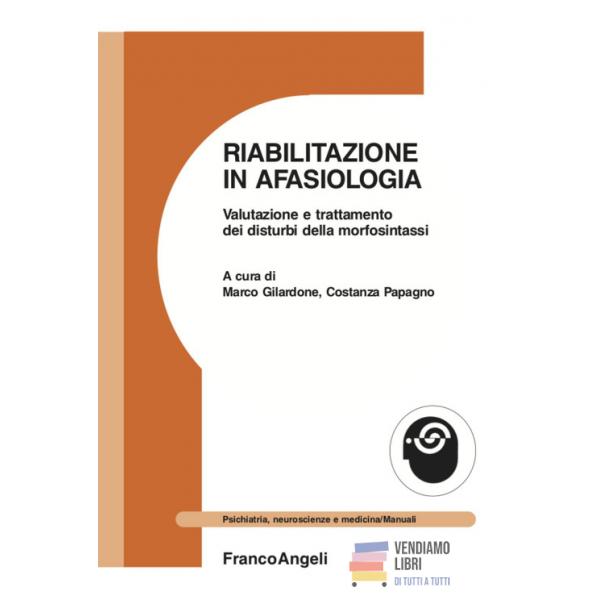 RIABILITAZIONE
IN AFASIOLOGIA

Valutazione e trattamento
dei disturbi della morfosintassi

A cura di
Marco Gilardone, Costanza Papagno

Psichiatria, neuroscienze e medicina/Manuali

FrancoAngeli

VENDIAMO
LIBRI
DI TUTTI A TUTTI